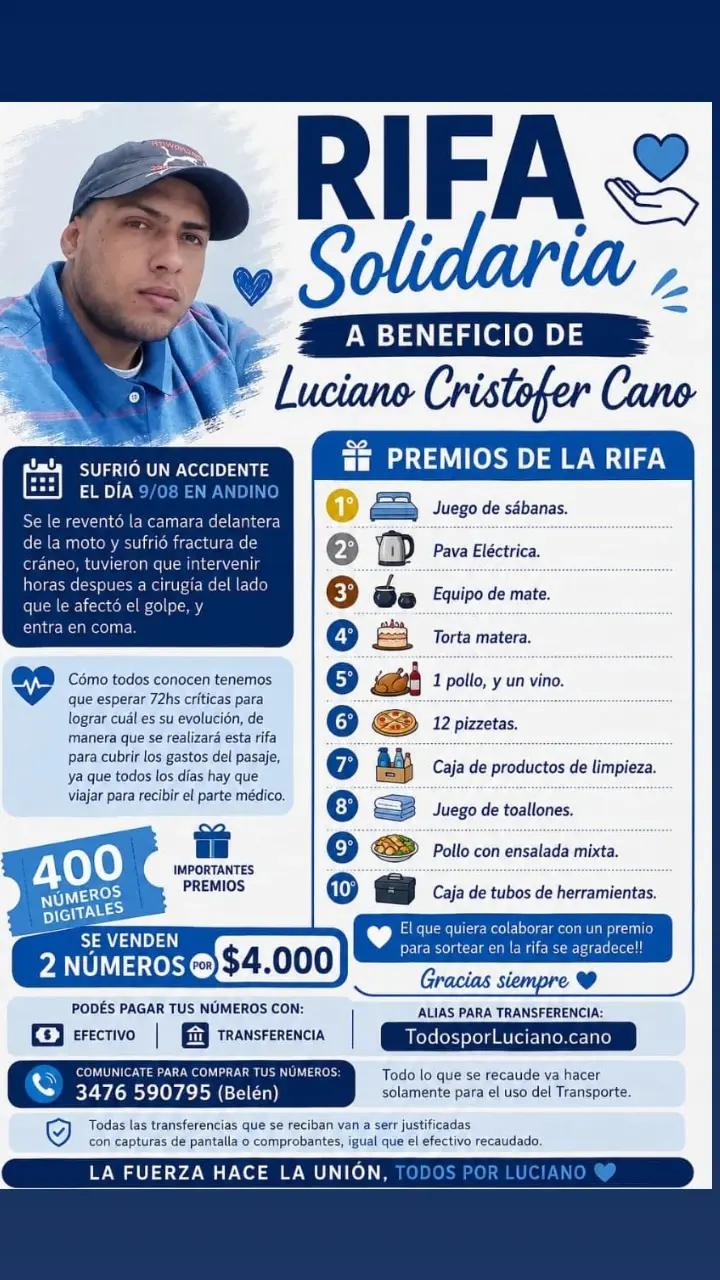 RIFA
Solidaria
A BENEFICIO DE
Luciano Cristofer Cano

SUFRIÓ UN ACCIDENTE EL DÍA 9/08 EN ANDINO

Se le reventó la camara delantera de la moto y sufrió fractura de cráneo, tuvieron que intervenir horas despues a cirugía del lado que le afectó el golpe, y entra en coma.

Cómo todos conocen tenemos que esperar 72hs críticas para lograr cuál es su evolución, de manera que se realizará esta rifa para cubrir los gastos del pasaje, ya que todos los días hay que viajar para recibir el parte médico.

400 NÚMEROS DIGITALES

IMPORTANTES PREMIOS

SE VENDEN 2 NÚMEROS POR $4.000

PREMIOS DE LA RIFA

1° Juego de sábanas.
2° Pava Eléctrica.
3° Equipo de mate.
4° Torta matera.
5° 1 pollo, y un vino.
6° 12 pizzetas.
7° Caja de productos de limpieza.
8° Juego de toallones.
9° Pollo con ensalada mixta.
10° Caja de tubos de herramientas.

El que quiera colaborar con un premio para sortear en la rifa se agradece!!

Gracias siempre

PODÉS PAGAR TUS NÚMEROS CON:
EFECTIVO | TRANSFERENCIA

ALIAS PARA TRANSFERENCIA:
TodosporLuciano.cano

COMUNICATE PARA COMPRAR TUS NÚMEROS:
3476 590795 (Belén)

Todo lo que se recaude va hacer solamente para el uso del Transporte.

Todas las transferencias que se reciban van a serr justificadas con capturas de pantalla o comprobantes, igual que el efectivo recaudado.

LA FUERZA HACE LA UNIÓN, TODOS POR LUCIANO